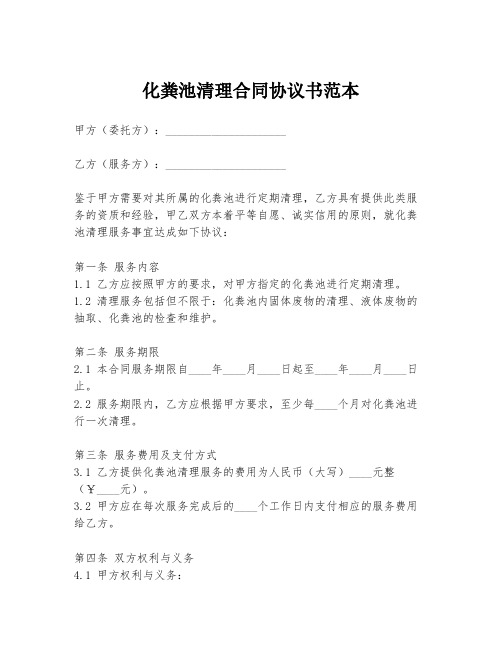 化粪池清理合同协议书范本

甲方（委托方）：____________________

乙方（服务方）：____________________

鉴于甲方需要对其所属的化粪池进行定期清理，乙方具有提供此类服务的资质和经验，甲乙双方本着平等自愿、诚实信用的原则，就化粪池清理服务事宜达成如下协议：

第一条 服务内容
1.1 乙方应按照甲方的要求，对甲方指定的化粪池进行定期清理。
1.2 清理服务包括但不限于：化粪池内固体废物的清理、液体废物的抽取、化粪池的检查和维护。

第二条 服务期限
2.1 本合同服务期限自____年____月____日起至____年____月____日止。
2.2 服务期限内，乙方应根据甲方要求，至少每____个月对化粪池进行一次清理。

第三条 服务费用及支付方式
3.1 乙方提供化粪池清理服务的费用为人民币（大写）____元整（¥____元）。
3.2 甲方应在每次服务完成后的____个工作日内支付相应的服务费用给乙方。

第四条 双方权利与义务
4.1 甲方权利与义务：